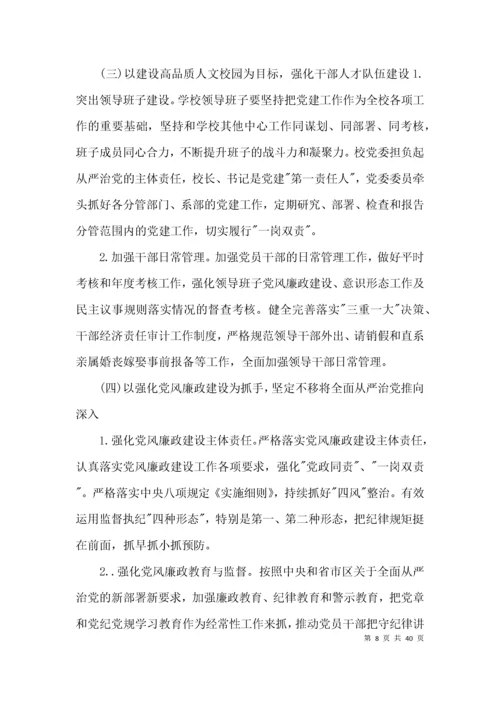 (三)以建设高品质人文校园为目标，强化干部人才队伍建设 1.突出领导班子建设。学校领导班子要坚持把党建工作作为全校各项工作的重要基础，坚持和学校其他中心工作同谋划、同部署、同考核，班子成员同心合力，不断提升班子的战斗力和凝聚力。校党委担负起从严治党的主体责任，校长、书记是党建"第一责任人"，党委委员牵头抓好各分管部门、系部的党建工作，定期研究、部署、检查和报告分管范围内的党建工作，切实履行"一岗双责"。

2.加强干部日常管理。加强党员干部的日常管理工作，做好平时考核和年度考核工作，强化领导班子党风廉政建设、意识形态工作及民主议事规则落实情况的督查考核。健全完善落实"三重一大"决策、干部经济责任审计工作制度，严格规范领导干部外出、请销假和直系亲属婚丧嫁娶事前报备等工作，全面加强领导干部日常管理。

(四)以强化党风廉政建设为抓手，坚定不移将全面从严治党推向深入

1.强化党风廉政建设主体责任。严格落实党风廉政建设主体责任，认真落实党风廉政建设工作各项要求，强化"党政同责"、"一岗双责"。严格落实中央八项规定《实施细则》，持续抓好"四风"整治。有效运用监督执纪"四种形态"，特别是第一、第二种形态，把纪律规矩挺在前面，抓早抓小抓预防。

2..强化党风廉政教育与监督。按照中央和省市区关于全面从严治党的新部署新要求，加强廉政教育、纪律教育和警示教育，把党章和党纪党规学习教育作为经常性工作来抓，推动党员干部把守纪律讲

第 8 页 共 40 页